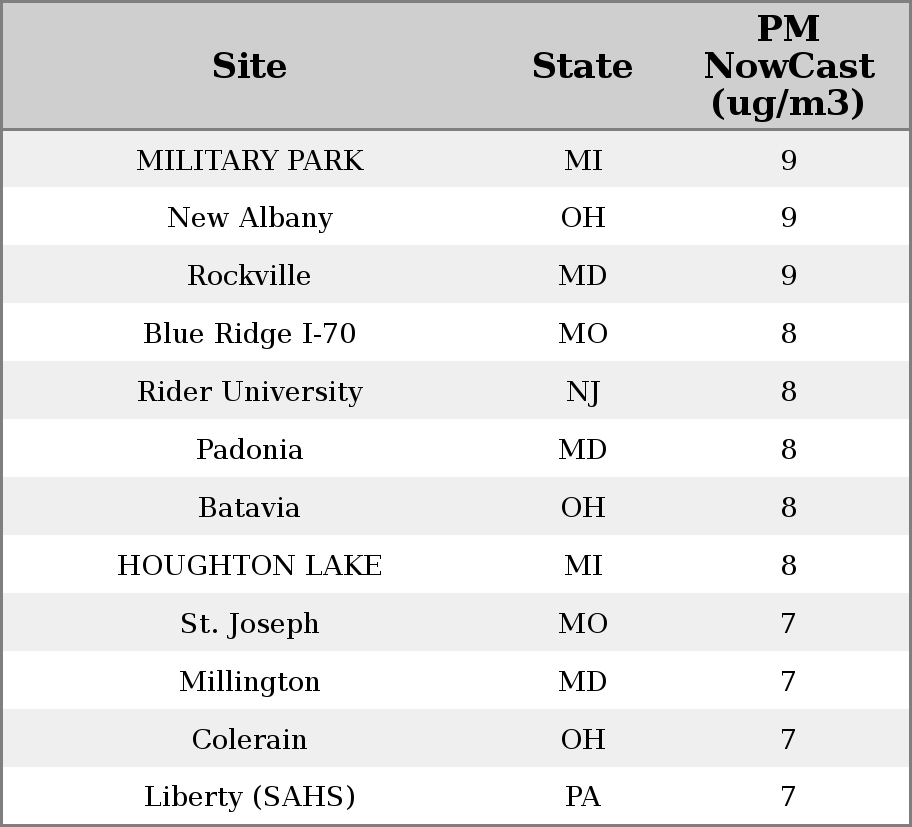 | Site | State | PM NowCast (ug/m3) |
|---|---|---|
| MILITARY PARK | MI | 9 |
| New Albany | OH | 9 |
| Rockville | MD | 9 |
| Blue Ridge I-70 | MO | 8 |
| Rider University | NJ | 8 |
| Padonia | MD | 8 |
| Batavia | OH | 8 |
| HOUGHTON LAKE | MI | 8 |
| St. Joseph | MO | 7 |
| Millington | MD | 7 |
| Colerain | OH | 7 |
| Liberty (SAHS) | PA | 7 |